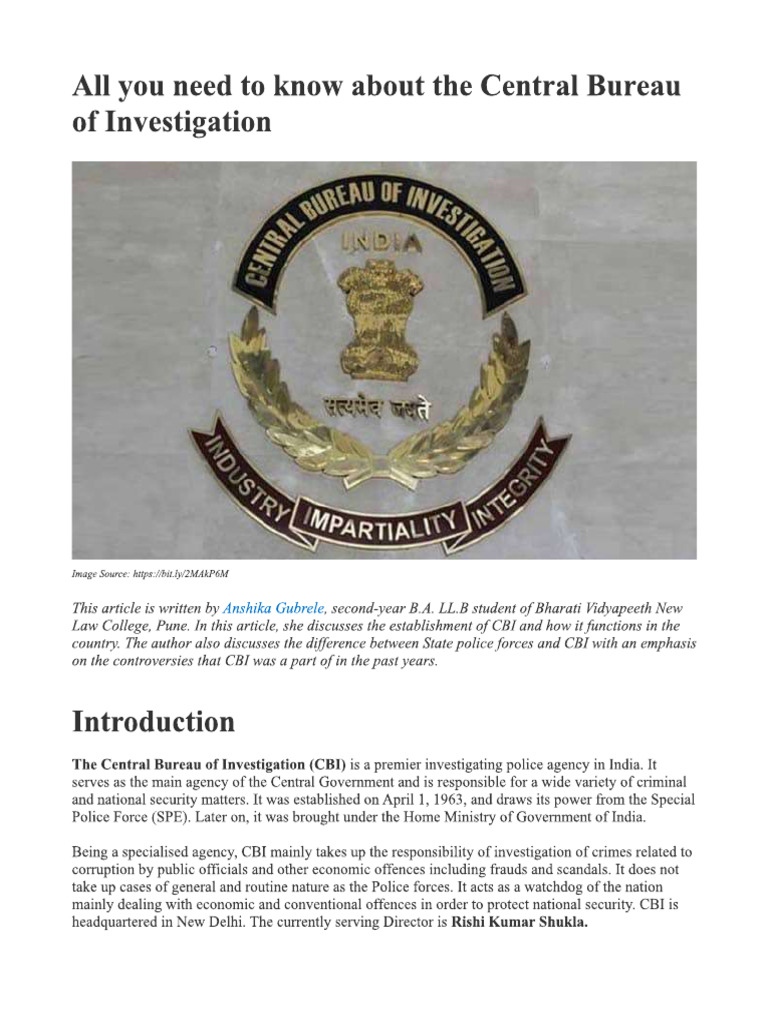 All you need to know about the Central Bureau of Investigation

CENTRAL BUREAU OF INVESTIGATION
INDIA
सत्यमेव जयते
INDUSTRY IMPARTIALITY INTEGRITY

Image Source: https://bit.ly/2MAkP6M

This article is written by Anshika Gubrele, second-year B.A. LL.B student of Bharati Vidyapeeth New Law College, Pune. In this article, she discusses the establishment of CBI and how it functions in the country. The author also discusses the difference between State police forces and CBI with an emphasis on the controversies that CBI was a part of in the past years.

Introduction

The Central Bureau of Investigation (CBI) is a premier investigating police agency in India. It serves as the main agency of the Central Government and is responsible for a wide variety of criminal and national security matters. It was established on April 1, 1963, and draws its power from the Special Police Force (SPE). Later on, it was brought under the Home Ministry of Government of India.

Being a specialised agency, CBI mainly takes up the responsibility of investigation of crimes related to corruption by public officials and other economic offences including frauds and scandals. It does not take up cases of general and routine nature as the Police forces. It acts as a watchdog of the nation mainly dealing with economic and conventional offences in order to protect national security. CBI is headquartered in New Delhi. The currently serving Director is Rishi Kumar Shukla.